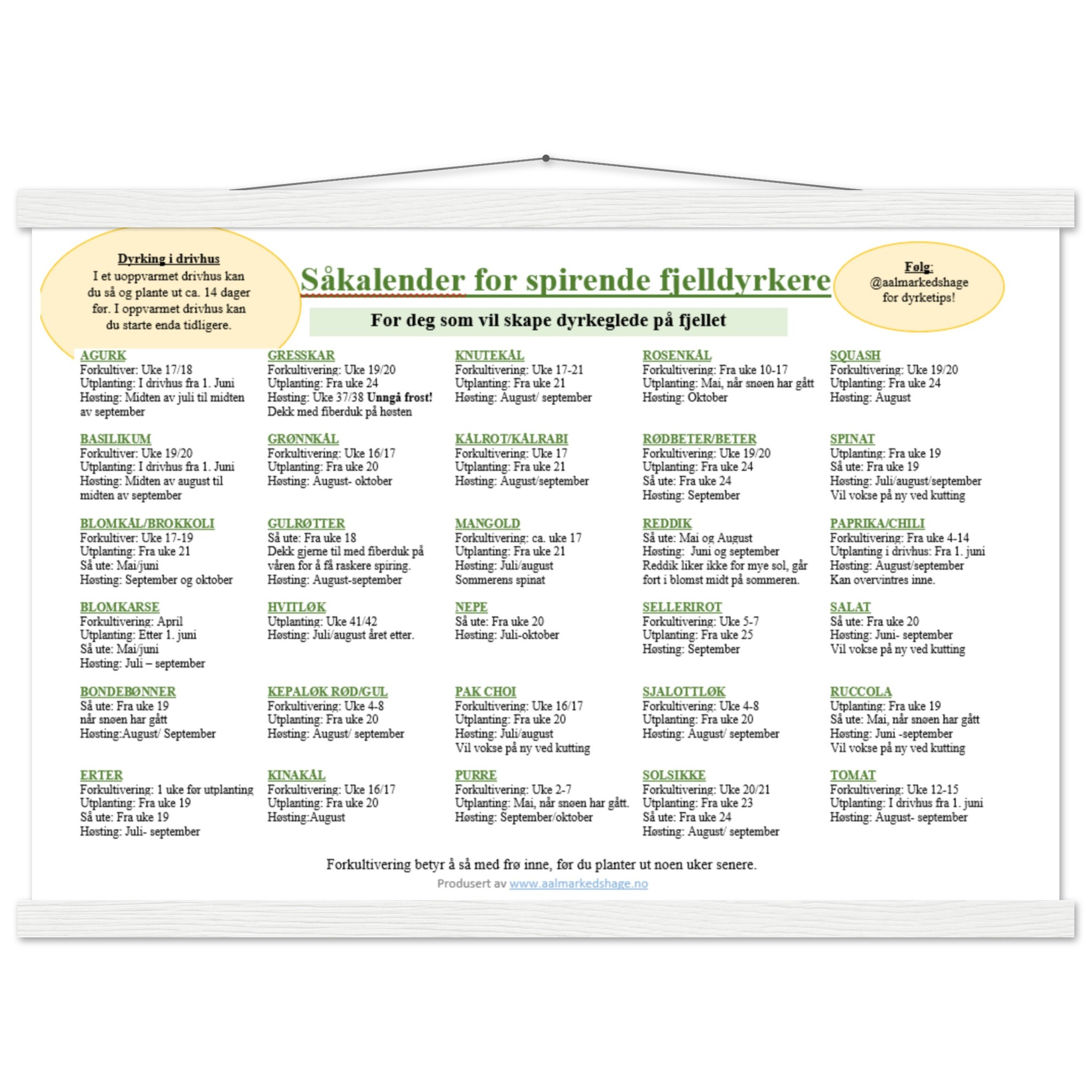 Dyrking i drivhus
I et uoppvarmet drivhus kan du så og plante ut ca. 14 dager før. I oppvarmet drivhus kan du starte enda tidligere.

Såkalender for spirende fjelldyrkere

For deg som vil skape dyrkeglede på fjellet

Følg:
@aalmarkedshage
for dyrketips!

AGURK
Forkultiver: Uke 17/18
Utplanting: I drivhus fra 1. Juni
Høsting: Midten av juli til midten av september

BASILIKUM
Forkultiver: Uke 19/20
Utplanting: I drivhus fra 1. Juni
Høsting: Midten av august til midten av september

BLOMKÅL/BROKKOLI
Forkultiver: Uke 17-19
Utplanting: Fra uke 21
Så ute: Mai/juni
Høsting: September og oktober

BLOMKARSE
Forkultivering: April
Utplanting: Etter 1. juni
Så ute: Mai/juni
Høsting: Juli – september

BONDEBØNNER
Så ute: Fra uke 19
når snøen har gått
Høsting:August/ September

ERTER
Forkultivering: 1 uke før utplanting
Utplanting: Fra uke 19
Så ute: Fra uke 19
Høsting: Juli- september

GRESSKAR
Forkultivering: Uke 19/20
Utplanting: Fra uke 24
Høsting: Uke 37/38 Unngå frost!
Dekk med fiberduk på høsten

GRØNNKÅL
Forkultivering: Uke 16/17
Utplanting: Fra uke 20
Høsting: August- oktober

GULRØTTER
Så ute: Fra uke 18
Dekk gjerne til med fiberduk på våren for å få raskere spiring.
Høsting: August-september

HVITLØK
Utplanting: Uke 41/42
Høsting: Juli/august året etter.

KEPALØK RØD/GUL
Forkultivering: Uke 4-8
Utplanting: Fra uke 20
Høsting: August/ september

KINAKÅL
Forkultivering: Uke 16/17
Utplanting: Fra uke 20
Høsting:August

KNUTEKÅL
Forkultivering: Uke 17-21
Utplanting: Fra uke 21
Høsting: August/ september

KÅLROT/KÅLRABI
Forkultivering: Uke 17
Utplanting: Fra uke 21
Høsting: August/september

MANGOLD
Forkultivering: ca. uke 17
Utplanting: Fra uke 21
Høsting: Juli/august
Sommerens spinat

NEPE
Så ute: Fra uke 20
Høsting: Juli-oktober

PAK CHOI
Forkultivering: Uke 16/17
Utplanting: Fra uke 20
Høsting: Juli/august
Vil vokse på ny ved kutting

PURRE
Forkultivering: Uke 2-7
Utplanting: Mai, når snøen har gått.
Høsting: September/oktober

ROSENKÅL
Forkultivering: Fra uke 10-17
Utplanting: Mai, når snøen har gått
Høsting: Oktober

RØDBETER/BETER
Forkultivering: Uke 19/20
Utplanting: Fra uke 24
Så ute: Fra uke 24
Høsting: September

REDDIK
Så ute: Mai og August
Høsting: Juni og september
Reddik liker ikke for mye sol, går fort i blomst midt på sommeren.

SELLERIROT
Forkultivering: Uke 5-7
Utplanting: Fra uke 25
Høsting: September

SJALOTTLØK
Forkultivering: Uke 4-8
Utplanting: Fra uke 20
Høsting: August/ september

SOLSIKKE
Forkultivering: Uke 20/21
Utplanting: Fra uke 23
Så ute: Fra uke 24
Høsting: August/ september

SQUASH
Forkultivering: Uke 19/20
Utplanting: Fra uke 24
Høsting: August

SPINAT
Utplanting: Fra uke 19
Så ute: Fra uke 19
Høsting: Juli/august/september
Vil vokse på ny ved kutting

PAPRIKA/CHILI
Forkultivering: Fra uke 4-14
Utplanting i drivhus: Fra 1. juni
Høsting: August/september
Kan overvintres inne.

SALAT
Så ute: Fra uke 20
Høsting: Juni- september
Vil vokse på ny ved kutting

RUCCOLA
Utplanting: Fra uke 19
Så ute: Mai, når snøen har gått
Høsting: Juni -september
Vil vokse på ny ved kutting

TOMAT
Forkultivering: Uke 12-15
Utplanting: I drivhus fra 1. juni
Høsting: August- september

Forkultivering betyr å så med frø inne, før du planter ut noen uker senere.

Produsert av www.aalmarkedshage.no